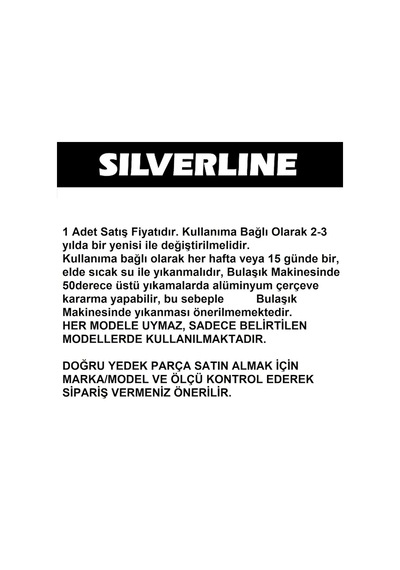 SILVERLINE

1 Adet Satış Fiyatıdır. Kullanıma Bağlı Olarak 2-3 yılda bir yenisi ile değiştirilmelidir.
Kullanıma bağlı olarak her hafta veya 15 günde bir, elde sıcak su ile yıkanmalıdır, Bulaşık Makinesinde 50derece üstü yıkamalarda alüminyum çerçeve kararma yapabilir, bu sebeple Bulaşık Makinesinde yıkanması önerilmemektedir.
HER MODELE UYMAZ, SADECE BELİRTİLEN MODELLERDE KULLANILMAKTADIR.

DOĞRU YEDEK PARÇA SATIN ALMAK İÇİN MARKA/MODEL VE ÖLÇÜ KONTROL EDEREK SİPARİŞ VERMENİZ ÖNERİLİR.